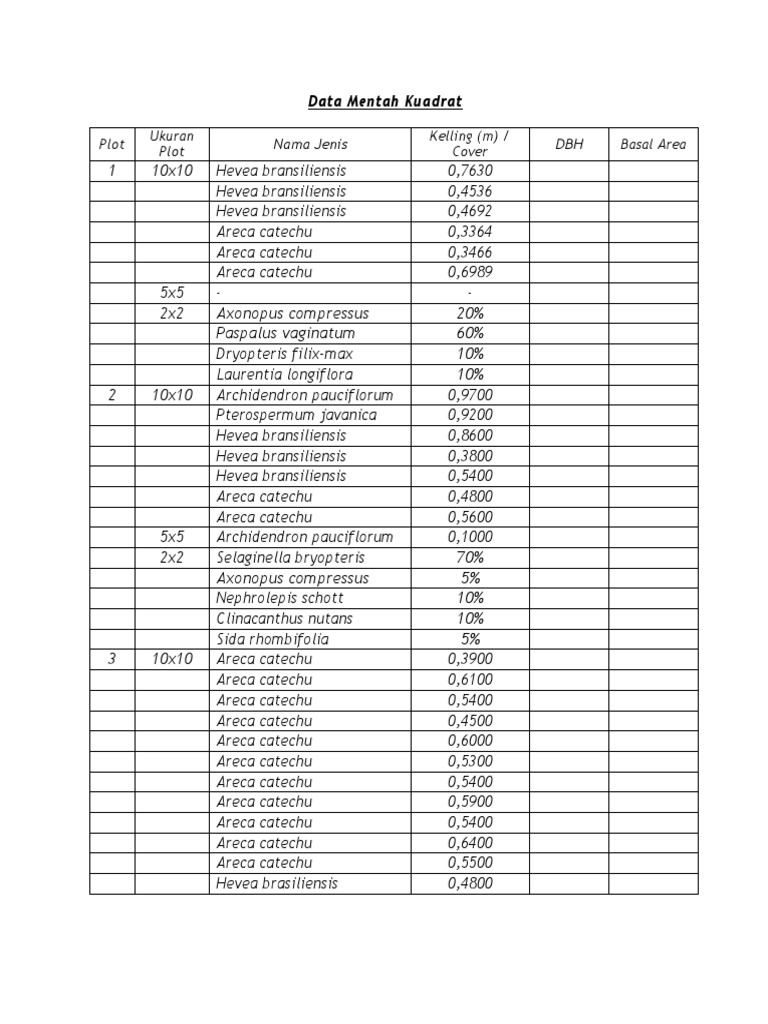 Data Mentah Kuadrat

| Plot | Ukuran Plot | Nama Jenis | Kelling (m) / Cover | DBH | Basal Area |
|---|---|---|---|---|---|
| 1 | 10x10 | Hevea bransiliensis | 0,7630 | | |
| | | Hevea bransiliensis | 0,4536 | | |
| | | Hevea bransiliensis | 0,4692 | | |
| | | Areca catechu | 0,3364 | | |
| | | Areca catechu | 0,3466 | | |
| | | Areca catechu | 0,6989 | | |
| | 5x5 | - | - | | |
| | 2x2 | Axonopus compressus | 20% | | |
| | | Paspalus vaginatum | 60% | | |
| | | Dryopteris filix-max | 10% | | |
| | | Laurentia longiflora | 10% | | |
| 2 | 10x10 | Archidendron pauciflorum | 0,9700 | | |
| | | Pterospermum javanica | 0,9200 | | |
| | | Hevea bransiliensis | 0,8600 | | |
| | | Hevea bransiliensis | 0,3800 | | |
| | | Hevea bransiliensis | 0,5400 | | |
| | | Areca catechu | 0,4800 | | |
| | | Areca catechu | 0,5600 | | |
| | 5x5 | Archidendron pauciflorum | 0,1000 | | |
| | 2x2 | Selaginella bryopteris | 70% | | |
| | | Axonopus compressus | 5% | | |
| | | Nephrolepis schott | 10% | | |
| | | Clinacanthus nutans | 10% | | |
| | | Sida rhombifolia | 5% | | |
| 3 | 10x10 | Areca catechu | 0,3900 | | |
| | | Areca catechu | 0,6100 | | |
| | | Areca catechu | 0,5400 | | |
| | | Areca catechu | 0,4500 | | |
| | | Areca catechu | 0,6000 | | |
| | | Areca catechu | 0,5300 | | |
| | | Areca catechu | 0,5400 | | |
| | | Areca catechu | 0,5900 | | |
| | | Areca catechu | 0,5400 | | |
| | | Areca catechu | 0,6400 | | |
| | | Areca catechu | 0,5500 | | |
| | | Hevea brasiliensis | 0,4800 | | |